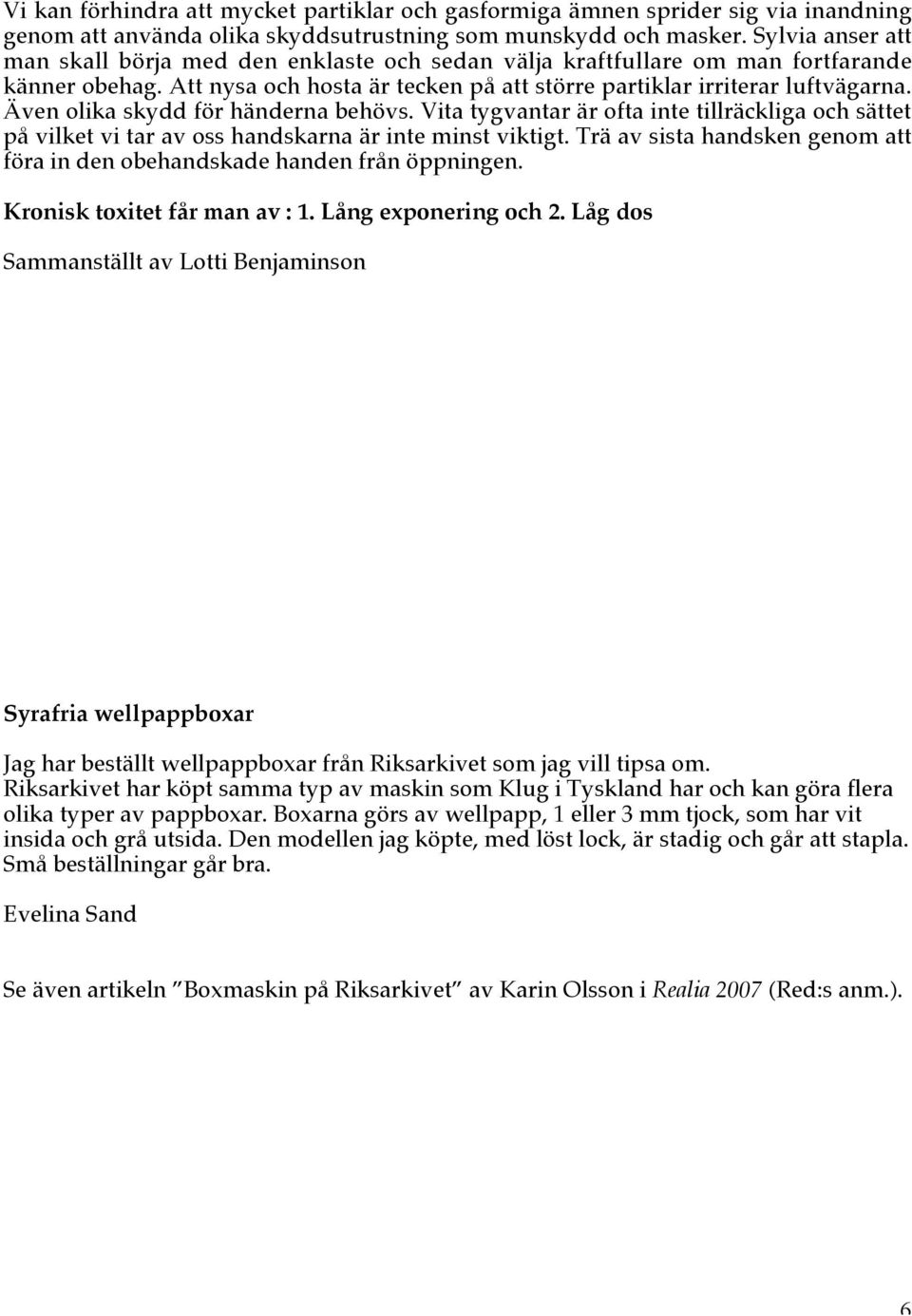 Vi kan förhindra att mycket partiklar och gasformiga ämnen sprider sig via inandning genom att använda olika skyddsutrustning som munskydd och masker. Sylvia anser att man skall börja med den enklaste och sedan välja kraftfullare om man fortfarande känner obehag. Att nysa och hosta är tecken på att större partiklar irriterar luftvägarna. Även olika skydd för händerna behövs. Vita tygvantar är ofta inte tillräckliga och sättet på vilket vi tar av oss handskarna är inte minst viktigt. Trä av sista handsken genom att föra in den obehandskade handen från öppningen.

Kronisk toxitet får man av : 1. Lång exponering och 2. Låg dos

Sammanställt av Lotti Benjaminson

Syrafria wellpappboxar

Jag har beställt wellpappboxar från Riksarkivet som jag vill tipsa om. Riksarkivet har köpt samma typ av maskin som Klug i Tyskland har och kan göra flera olika typer av pappboxar. Boxarna görs av wellpapp, 1 eller 3 mm tjock, som har vit insida och grå utsida. Den modellen jag köpte, med löst lock, är stadig och går att stapla. Små beställningar går bra.

Evelina Sand

Se även artikeln ”Boxmaskin på Riksarkivet” av Karin Olsson i Realia 2007 (Red:s anm.).

6